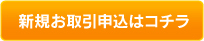 新規お取引申込はコチラ